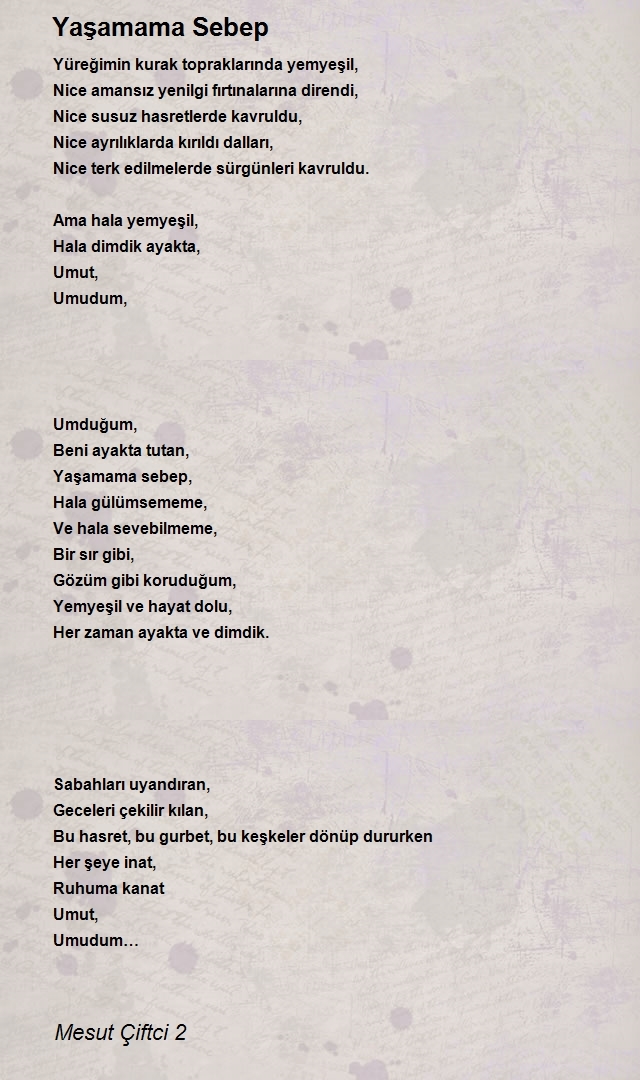 Yaşamama Sebep

Yüreğimin kurak topraklarında yemyeşil,
Nice amansız yenilgi fırtınalarına direndi,
Nice susuz hasretlerde kavruldu,
Nice ayrılıklarda kırıldı dalları,
Nice terk edilmelerde sürgünleri kavruldu.

Ama hala yemyeşil,
Hala dimdik ayakta,
Umut,
Umudum,

Umduğum,
Beni ayakta tutan,
Yaşamama sebep,
Hala gülümsememe,
Ve hala sevebilmeme,
Bir sır gibi,
Gözüm gibi koruduğum,
Yemyeşil ve hayat dolu,
Her zaman ayakta ve dimdik.

Sabahları uyandıran,
Geceleri çekilir kılan,
Bu hasret, bu gurbet, bu keşkeler dönüp dururken
Her şeye inat,
Ruhuma kanat
Umut,
Umudum…

Mesut Çiftci 2